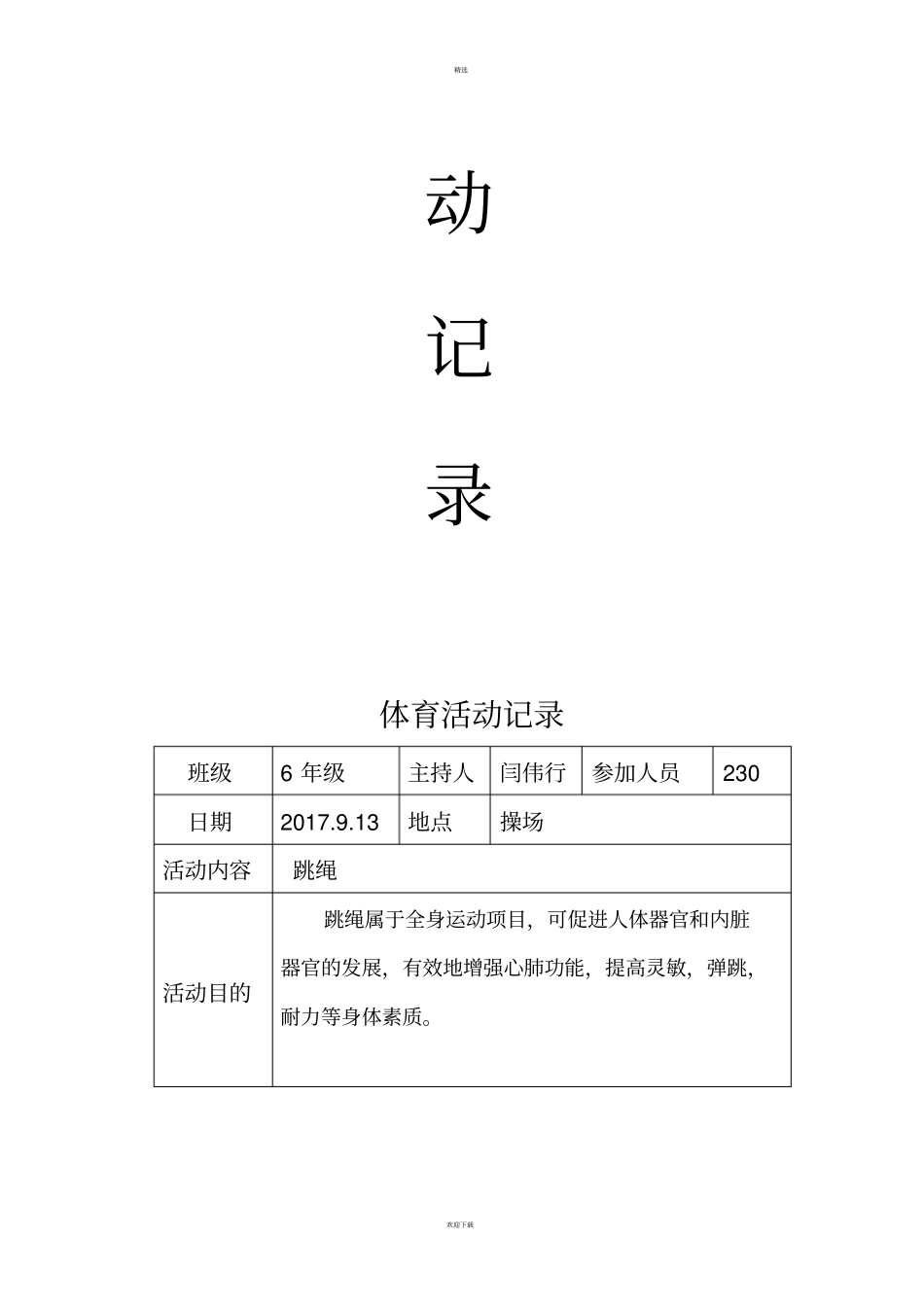 精选

动

记

录

体育活动记录

| 班级 | 6 年级 | 主持人 | 闫伟行 | 参加人员 | 230 |
|---|---|---|---|---|---|
| 日期 | 2017.9.13 | 地点 | 操场 | | |
| 活动内容 | 跳绳 | | | | |
| 活动目的 | 跳绳属于全身运动项目，可促进人体器官和内脏器官的发展，有效地增强心肺功能，提高灵敏，弹跳，耐力等身体素质。 | | | | |

欢迎下载